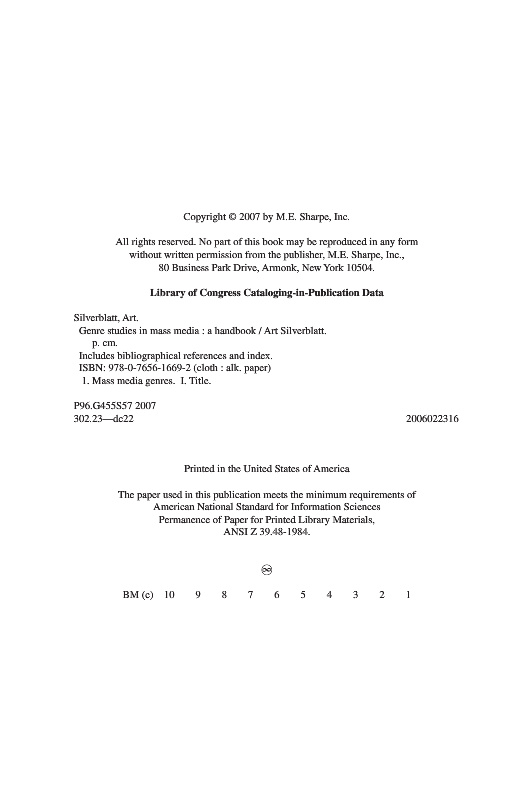 Copyright © 2007 by M.E. Sharpe, Inc.

All rights reserved. No part of this book may be reproduced in any form without written permission from the publisher, M.E. Sharpe, Inc., 80 Business Park Drive, Armonk, New York 10504.

Library of Congress Cataloging-in-Publication Data

Silverblatt, Art.
Genre studies in mass media : a handbook / Art Silverblatt.
p. cm.
Includes bibliographical references and index.
ISBN: 978-0-7656-1669-2 (cloth : alk. paper)
1. Mass media genres. I. Title.

P96.G455S57 2007
302.23—dc22 2006022316

Printed in the United States of America

The paper used in this publication meets the minimum requirements of American National Standard for Information Sciences Permanence of Paper for Printed Library Materials, ANSI Z 39.48-1984.

BM (c) 10 9 8 7 6 5 4 3 2 1